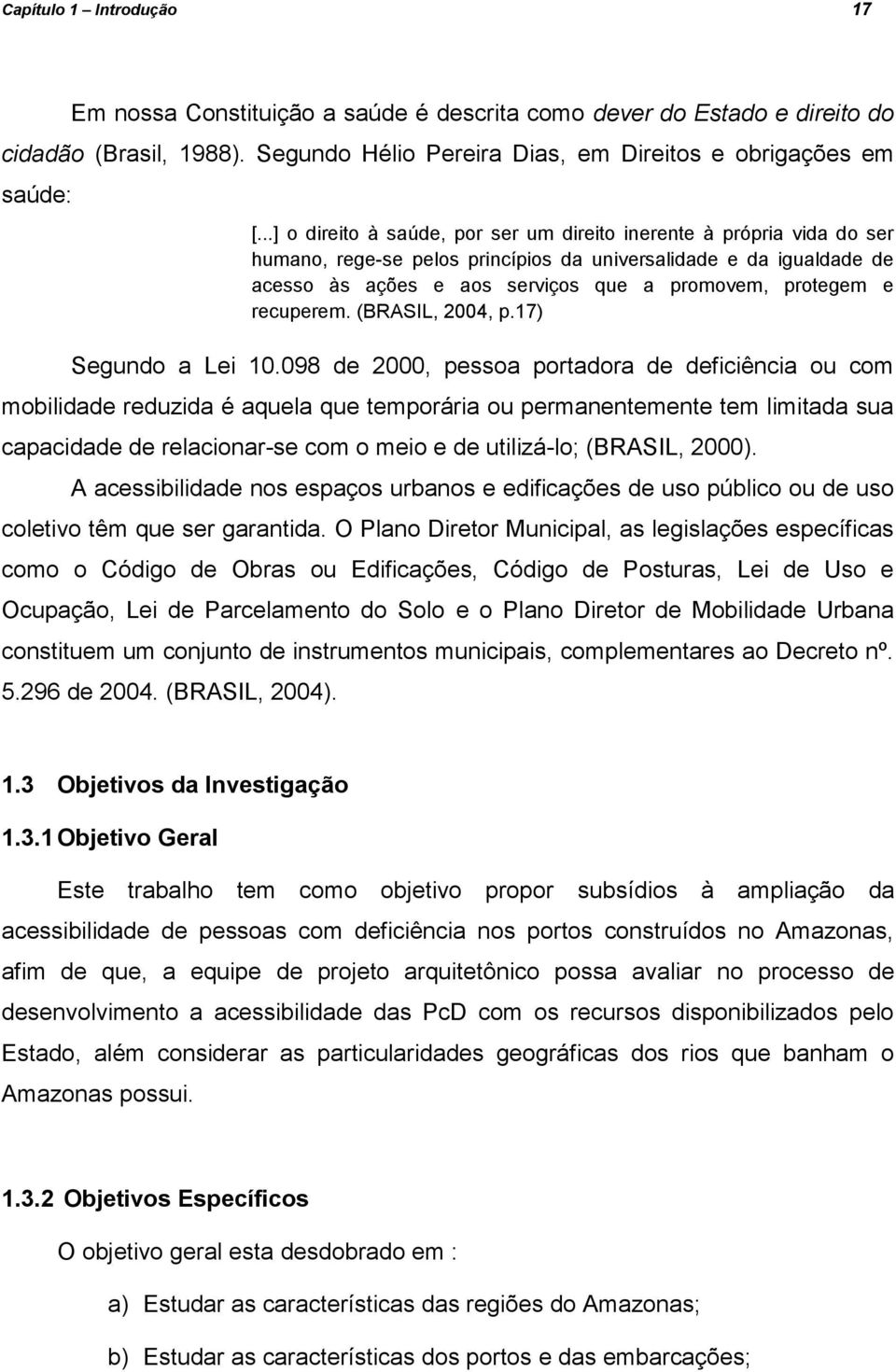 Capítulo 1 – Introdução 17

Em nossa Constituição a saúde é descrita como dever do Estado e direito do cidadão (Brasil, 1988). Segundo Hélio Pereira Dias, em Direitos e obrigações em saúde:

[...] o direito à saúde, por ser um direito inerente à própria vida do ser humano, rege-se pelos princípios da universalidade e da igualdade de acesso às ações e aos serviços que a promovem, protegem e recuperem. (BRASIL, 2004, p.17)

Segundo a Lei 10.098 de 2000, pessoa portadora de deficiência ou com mobilidade reduzida é aquela que temporária ou permanentemente tem limitada sua capacidade de relacionar-se com o meio e de utilizá-lo; (BRASIL, 2000).

A acessibilidade nos espaços urbanos e edificações de uso público ou de uso coletivo têm que ser garantida. O Plano Diretor Municipal, as legislações específicas como o Código de Obras ou Edificações, Código de Posturas, Lei de Uso e Ocupação, Lei de Parcelamento do Solo e o Plano Diretor de Mobilidade Urbana constituem um conjunto de instrumentos municipais, complementares ao Decreto nº. 5.296 de 2004. (BRASIL, 2004).

1.3 Objetivos da Investigação

1.3.1 Objetivo Geral

Este trabalho tem como objetivo propor subsídios à ampliação da acessibilidade de pessoas com deficiência nos portos construídos no Amazonas, afim de que, a equipe de projeto arquitetônico possa avaliar no processo de desenvolvimento a acessibilidade das PcD com os recursos disponibilizados pelo Estado, além considerar as particularidades geográficas dos rios que banham o Amazonas possui.

1.3.2 Objetivos Específicos

O objetivo geral esta desdobrado em :

a) Estudar as características das regiões do Amazonas;

b) Estudar as características dos portos e das embarcações;